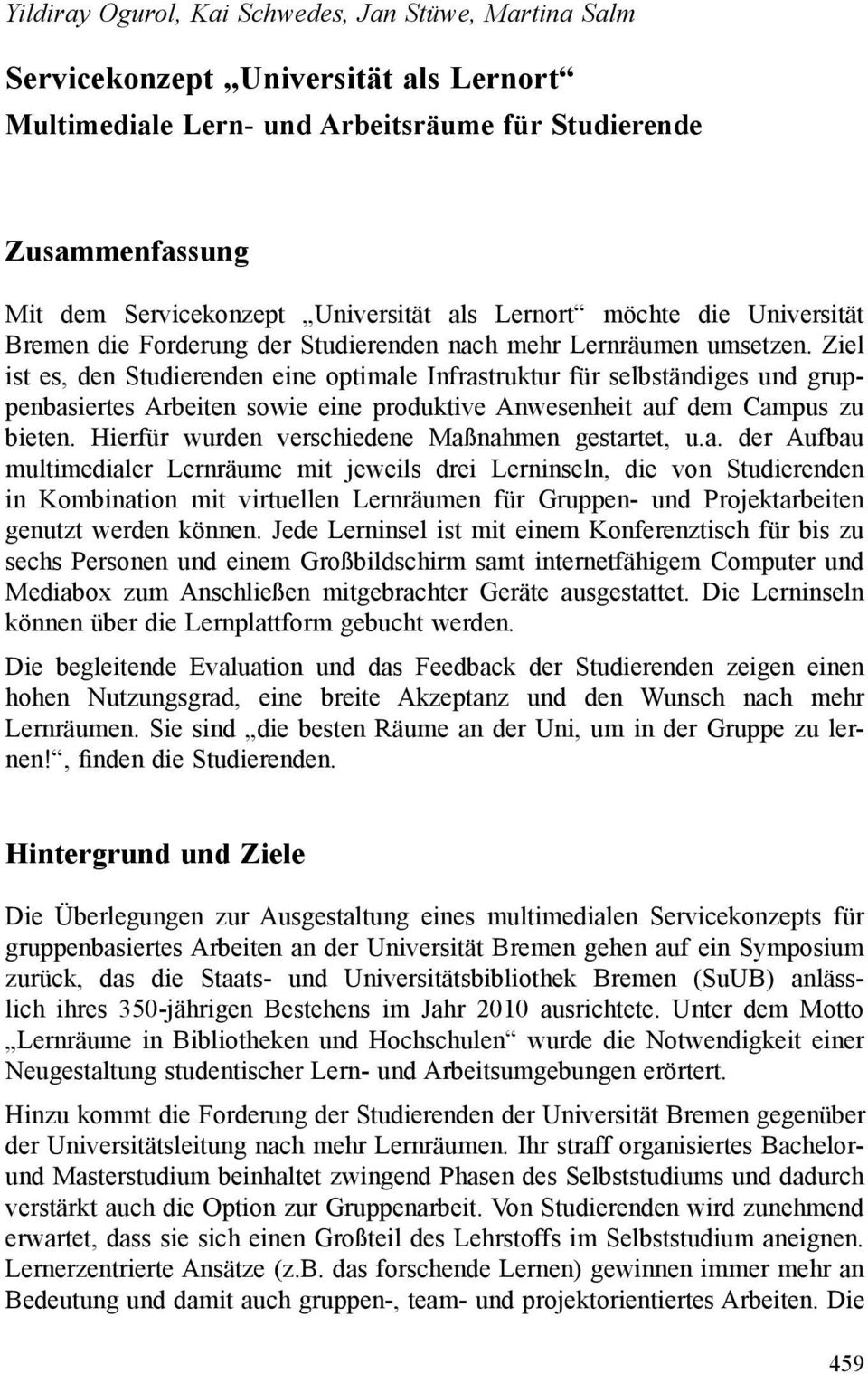 Yildiray Ogurol, Kai Schwedes, Jan Stüwe, Martina Salm

Servicekonzept „Universität als Lernort“
Multimediale Lern- und Arbeitsräume für Studierende

Zusammenfassung

Mit dem Servicekonzept „Universität als Lernort“ möchte die Universität Bremen die Forderung der Studierenden nach mehr Lernräumen umsetzen. Ziel ist es, den Studierenden eine optimale Infrastruktur für selbständiges und gruppenbasiertes Arbeiten sowie eine produktive Anwesenheit auf dem Campus zu bieten. Hierfür wurden verschiedene Maßnahmen gestartet, u.a. der Aufbau multimedialer Lernräume mit jeweils drei Lerninseln, die von Studierenden in Kombination mit virtuellen Lernräumen für Gruppen- und Projektarbeiten genutzt werden können. Jede Lerninsel ist mit einem Konferenztisch für bis zu sechs Personen und einem Großbildschirm samt internetfähigem Computer und Mediabox zum Anschließen mitgebrachter Geräte ausgestattet. Die Lerninseln können über die Lernplattform gebucht werden.

Die begleitende Evaluation und das Feedback der Studierenden zeigen einen hohen Nutzungsgrad, eine breite Akzeptanz und den Wunsch nach mehr Lernräumen. Sie sind „die besten Räume an der Uni, um in der Gruppe zu lernen!“, finden die Studierenden.

Hintergrund und Ziele

Die Überlegungen zur Ausgestaltung eines multimedialen Servicekonzepts für gruppenbasiertes Arbeiten an der Universität Bremen gehen auf ein Symposium zurück, das die Staats- und Universitätsbibliothek Bremen (SuUB) anlässlich ihres 350-jährigen Bestehens im Jahr 2010 ausrichtete. Unter dem Motto „Lernräume in Bibliotheken und Hochschulen“ wurde die Notwendigkeit einer Neugestaltung studentischer Lern- und Arbeitsumgebungen erörtert.

Hinzu kommt die Forderung der Studierenden der Universität Bremen gegenüber der Universitätsleitung nach mehr Lernräumen. Ihr straff organisiertes Bachelor- und Masterstudium beinhaltet zwingend Phasen des Selbststudiums und dadurch verstärkt auch die Option zur Gruppenarbeit. Von Studierenden wird zunehmend erwartet, dass sie sich einen Großteil des Lehrstoffs im Selbststudium aneignen. Lernerzentrierte Ansätze (z.B. das forschende Lernen) gewinnen immer mehr an Bedeutung und damit auch gruppen-, team- und projektorientiertes Arbeiten. Die

459